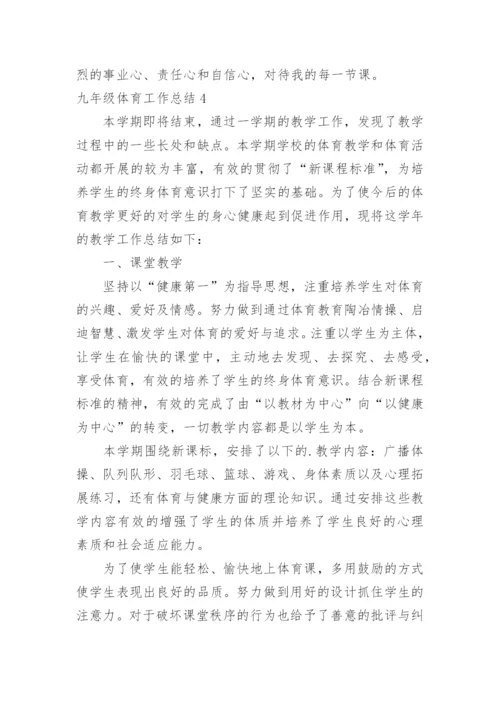 烈的事业心、责任心和自信心，对待我的每一节课。

九年级体育工作总结 4

本学期即将结束，通过一学期的教学工作，发现了教学过程中的一些长处和缺点。本学期学校的体育教学和体育活动都开展的较为丰富，有效的贯彻了“新课程标准”，为培养学生的终身体育意识打下了坚实的基础。为了使今后的体育教学更好的对学生的身心健康起到促进作用，现将这学年的教学工作总结如下：

一、课堂教学

坚持以“健康第一”为指导思想，注重培养学生对体育的兴趣、爱好及情感。努力做到通过体育教育陶冶情操、启迪智慧、激发学生对体育的爱好与追求。注重以学生为主体，让学生在愉快的课堂中，主动地去发现、去探究、去感受，享受体育，有效的培养了学生的终身体育意识。结合新课程标准的精神，有效的完成了由“以教材为中心”向“以健康为中心”的转变，一切教学内容都是以学生为本。

本学期围绕新课标，安排了以下的.教学内容：广播体操、队列队形、羽毛球、篮球、游戏、身体素质以及心理拓展练习，还有体育与健康方面的理论知识。通过安排这些教学内容有效的增强了学生的体质并培养了学生良好的心理素质和社会适应能力。

为了使学生能轻松、愉快地上体育课，多用鼓励的方式使学生表现出良好的品质。努力做到用好的设计抓住学生的注意力。对于破坏课堂秩序的行为也给予了善意的批评与纠